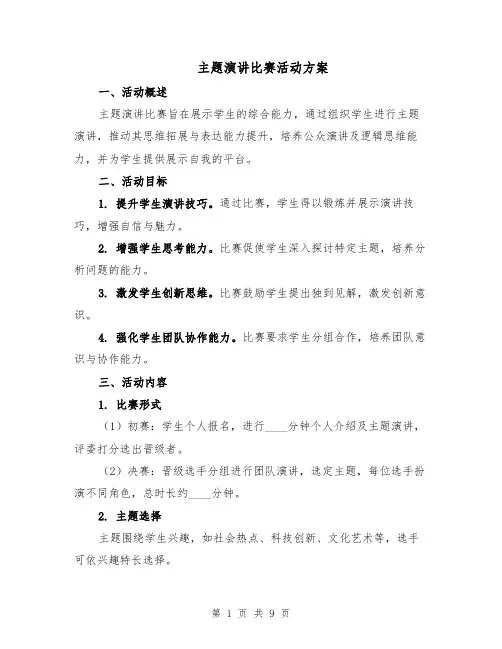 主题演讲比赛活动方案

一、活动概述

主题演讲比赛旨在展示学生的综合能力，通过组织学生进行主题演讲，推动其思维拓展与表达能力提升，培养公众演讲及逻辑思维能力，并为学生提供展示自我的平台。

二、活动目标

1. 提升学生演讲技巧。通过比赛，学生得以锻炼并展示演讲技巧，增强自信与魅力。

2. 增强学生思考能力。比赛促使学生深入探讨特定主题，培养分析问题的能力。

3. 激发学生创新思维。比赛鼓励学生提出独到见解，激发创新意识。

4. 强化学生团队协作能力。比赛要求学生分组合作，培养团队意识与协作能力。

三、活动内容

1. 比赛形式

（1）初赛：学生个人报名，进行____分钟个人介绍及主题演讲，评委打分选出晋级者。

（2）决赛：晋级选手分组进行团队演讲，选定主题，每位选手扮演不同角色，总时长约____分钟。

2. 主题选择

主题围绕学生兴趣，如社会热点、科技创新、文化艺术等，选手可依兴趣特长选择。

第 1 页 共 9 页